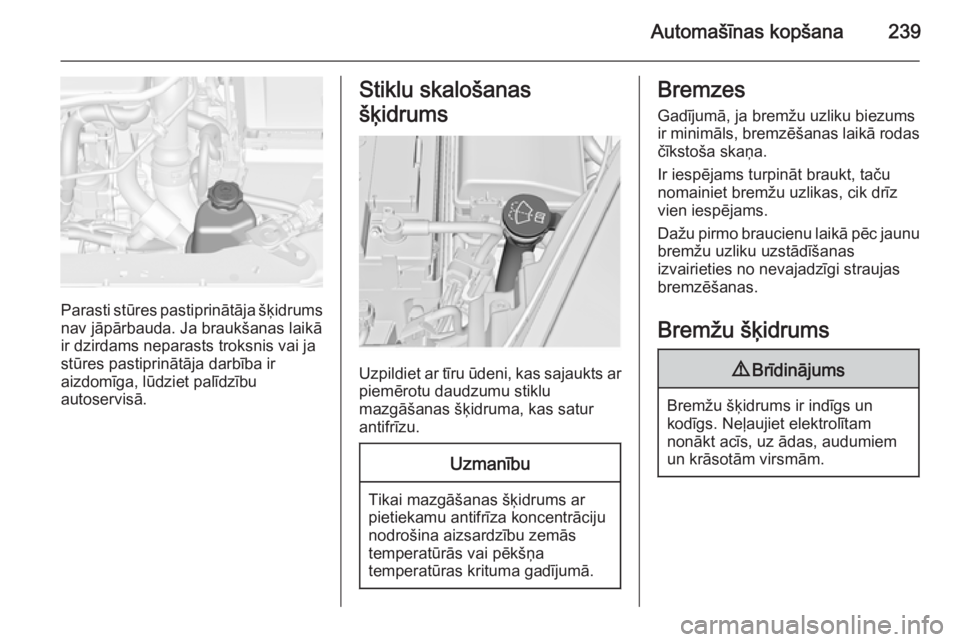 Automašīnas kopšana 239

Parasti stūres pastiprinātāja šķidrums nav jāpārbauda. Ja braukšanas laikā ir dzirdams neparasts troksnis vai ja stūres pastiprinātāja darbība ir aizdomīga, lūdziet palīdzību autoservisā.

Stiklu skalošanas šķidrums

Uzpildiet ar tīru ūdeni, kas sajaukts ar piemērotu daudzumu stiklu mazgāšanas šķidruma, kas satur antifrīzu.

Uzmanību

Tikai mazgāšanas šķidrums ar pietiekamu antifrīza koncentrāciju nodrošina aizsardzību zemās temperatūrās vai pēkšņa temperatūras krituma gadījumā.

Bremzes

Gadījumā, ja bremžu uzliku biezums ir minimāls, bremzēšanas laikā rodas čīkstoša skaņa.

Ir iespējams turpināt braukt, taču nomainiet bremžu uzlikas, cik drīz vien iespējams.

Dažu pirmo braucienu laikā pēc jaunu bremžu uzliku uzstādīšanas izvairieties no nevajadzīgi straujas bremzēšanas.

Bremžu šķidrums

⚠ Brīdinājums

Bremžu šķidrums ir indīgs un kodīgs. Neļaujiet elektrolītam nonākt acīs, uz ādas, audumiem un krāsotām virsmām.

carmanualsonline.info